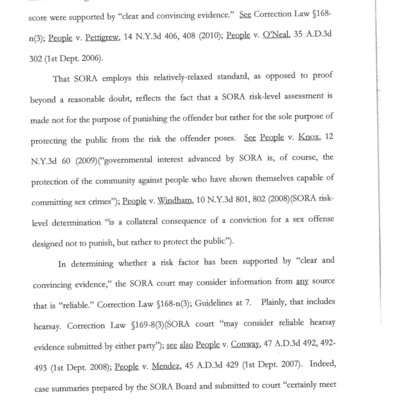 score were supported by "clear and convincing evidence." See Correction Law §168-n(3); People v. Pettigrew, 14 N.Y.3d 406, 408 (2010); People v. O'Neal, 35 A.D.3d 302 (1st Dept. 2006).

That SORA employs this relatively-relaxed standard, as opposed to proof beyond a reasonable doubt, reflects the fact that a SORA risk-level assessment is made not for the purpose of punishing the offender but rather for the sole purpose of protecting the public from the risk the offender poses. See People v. Knox, 12 N.Y.3d 60 (2009)("governmental interest advanced by SORA is, of course, the protection of the community against people who have shown themselves capable of committing sex crimes"); People v. Windham, 10 N.Y.3d 801, 802 (2008)(SORA risk-level determination "is a collateral consequence of a conviction for a sex offense designed not to punish, but rather to protect the public").

In determining whether a risk factor has been supported by "clear and convincing evidence," the SORA court may consider information from any source that is "reliable." Correction Law §168-n(3); Guidelines at 7. Plainly, that includes hearsay. Correction Law §169-8(3)(SORA court "may consider reliable hearsay evidence submitted by either party"); see also People v. Conway, 47 A.D.3d 492, 492-493 (1st Dept. 2008); People v. Mendez, 45 A.D.3d 429 (1st Dept. 2007). Indeed, case summaries prepared by the SORA Board and submitted to court "certainly meet